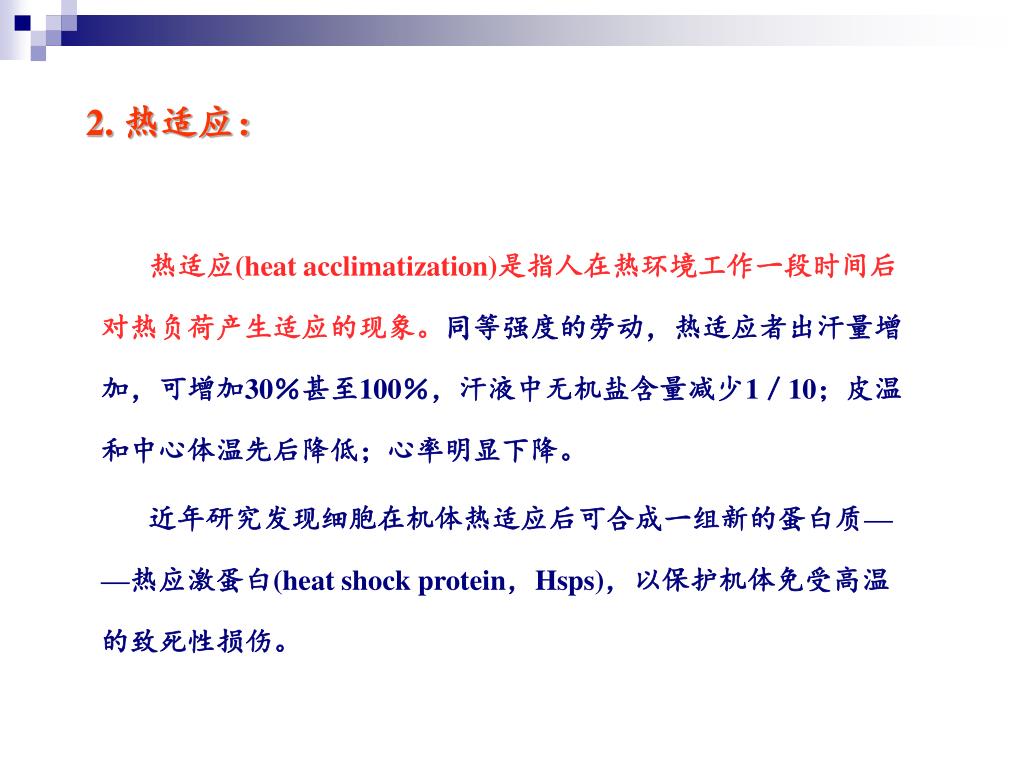 2. 热适应：

热适应(heat acclimatization)是指人在热环境工作一段时间后对热负荷产生适应的现象。同等强度的劳动，热适应者出汗量增加，可增加30％甚至100％，汗液中无机盐含量减少1／10；皮温和中心体温先后降低；心率明显下降。

近年研究发现细胞在机体热适应后可合成一组新的蛋白质——热应激蛋白(heat shock protein，Hsps)，以保护机体免受高温的致死性损伤。